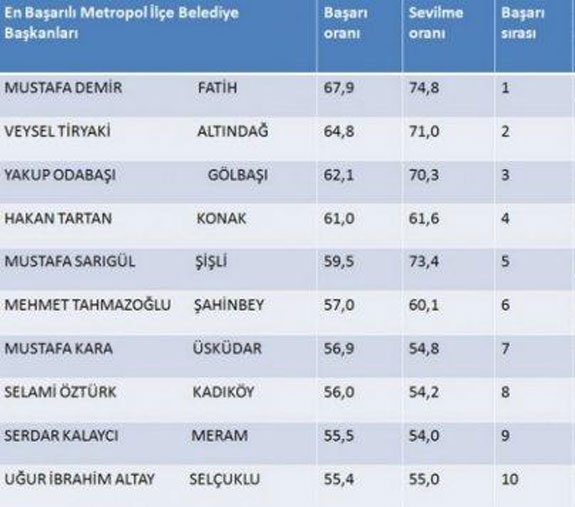 | En Başarılı Metropol İlçe Belediye Başkanları | Başarı oranı | Sevilme oranı | Başarı sırası |
|---|---|---|---|
| MUSTAFA DEMİR FATİH | 67,9 | 74,8 | 1 |
| VEYSEL TİRYAKİ ALTINDAĞ | 64,8 | 71,0 | 2 |
| YAKUP ODABAŞI GÖLBAŞI | 62,1 | 70,3 | 3 |
| HAKAN TARTAN KONAK | 61,0 | 61,6 | 4 |
| MUSTAFA SARIGÜL ŞİŞLİ | 59,5 | 73,4 | 5 |
| MEHMET TAHMAZOĞLU ŞAHİNBEY | 57,0 | 60,1 | 6 |
| MUSTAFA KARA ÜSKÜDAR | 56,9 | 54,8 | 7 |
| SELAMİ ÖZTÜRK KADIKÖY | 56,0 | 54,2 | 8 |
| SERDAR KALAYCI MERAM | 55,5 | 54,0 | 9 |
| UĞUR İBRAHİM ALTAY SELÇUKLU | 55,4 | 55,0 | 10 |